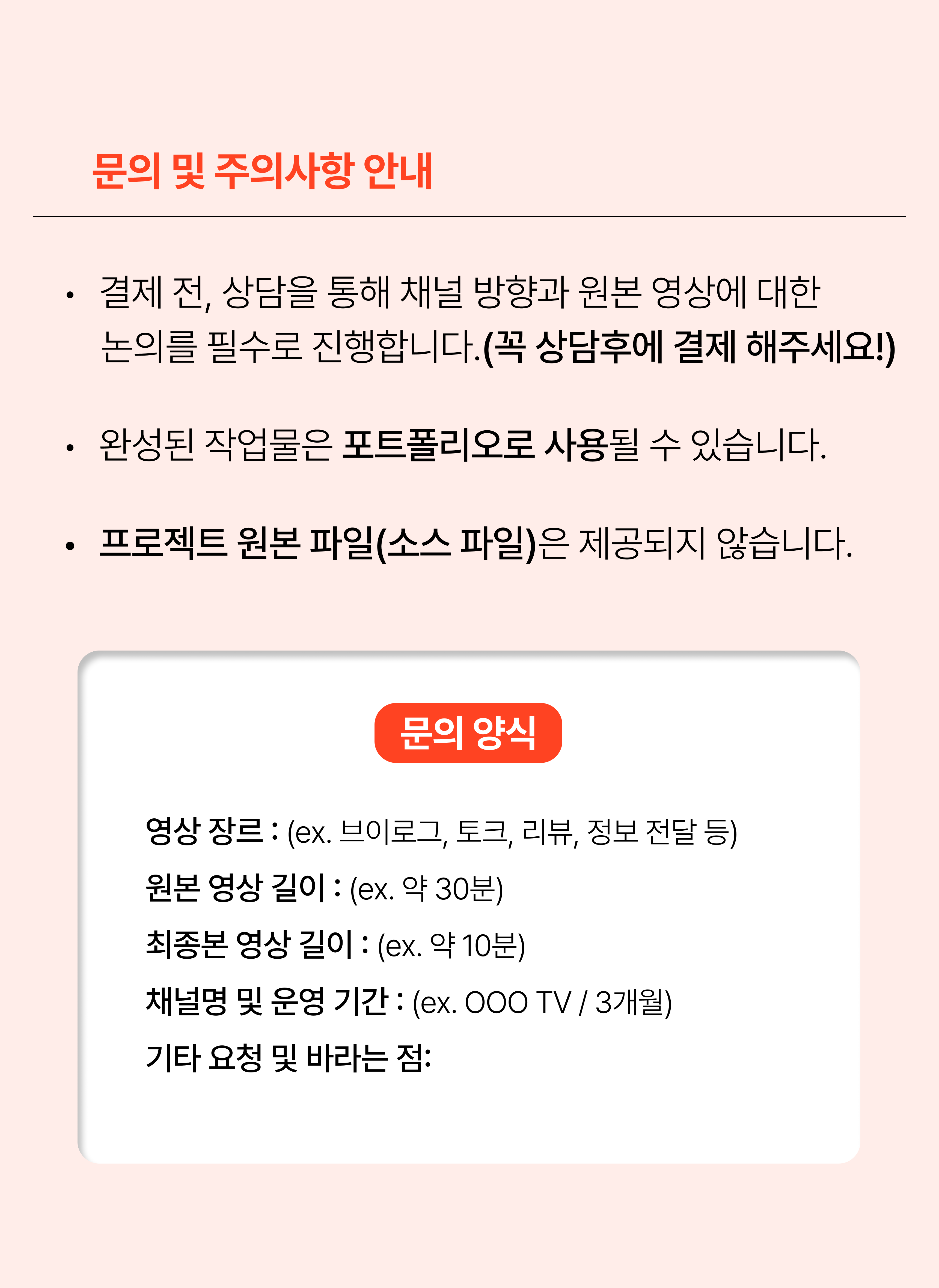 문의 및 주의사항 안내

• 결제 전, 상담을 통해 채널 방향과 원본 영상에 대한 논의를 필수로 진행합니다.(꼭 상담후에 결제 해주세요!)

• 완성된 작업물은 포트폴리오로 사용될 수 있습니다.

• 프로젝트 원본 파일(소스 파일)은 제공되지 않습니다.

문의 양식

영상 장르 : (ex. 브이로그, 토크, 리뷰, 정보 전달 등)
원본 영상 길이 : (ex. 약 30분)
최종본 영상 길이 : (ex. 약 10분)
채널명 및 운영 기간 : (ex. OOO TV / 3개월)
기타 요청 및 바라는 점: